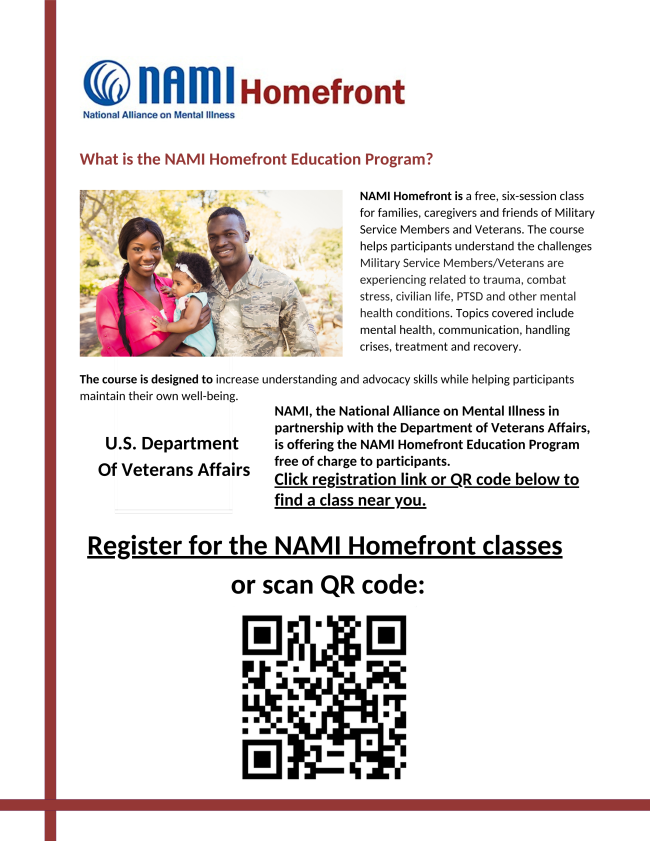 NAMI Homefront
National Alliance on Mental Illness

What is the NAMI Homefront Education Program?

NAMI Homefront is a free, six-session class for families, caregivers and friends of Military Service Members and Veterans. The course helps participants understand the challenges Military Service Members/Veterans are experiencing related to trauma, combat stress, civilian life, PTSD and other mental health conditions. Topics covered include mental health, communication, handling crises, treatment and recovery.

The course is designed to increase understanding and advocacy skills while helping participants maintain their own well-being.

U.S. Department Of Veterans Affairs

NAMI, the National Alliance on Mental Illness in partnership with the Department of Veterans Affairs, is offering the NAMI Homefront Education Program free of charge to participants.
Click registration link or QR code below to find a class near you.

Register for the NAMI Homefront classes or scan QR code: